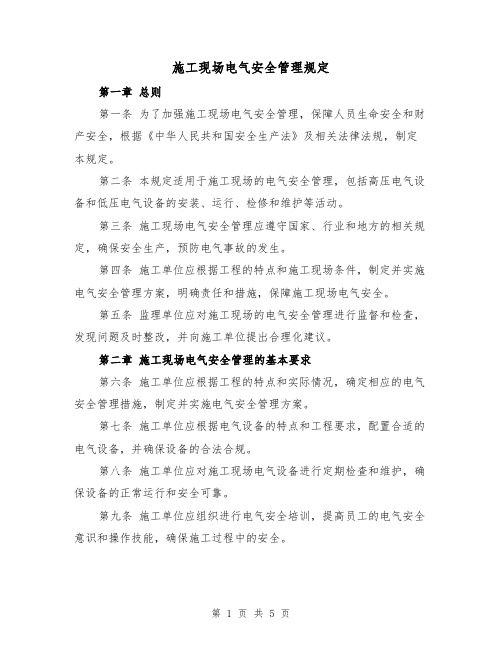 施工现场电气安全管理规定

第一章 总则

第一条 为了加强施工现场电气安全管理，保障人员生命安全和财产安全，根据《中华人民共和国安全生产法》及相关法律法规，制定本规定。

第二条 本规定适用于施工现场的电气安全管理，包括高压电气设备和低压电气设备的安装、运行、检修和维护等活动。

第三条 施工现场电气安全管理应遵守国家、行业和地方的相关规定，确保安全生产，预防电气事故的发生。

第四条 施工单位应根据工程的特点和施工现场条件，制定并实施电气安全管理方案，明确责任和措施，保障施工现场电气安全。

第五条 监理单位应对施工现场的电气安全管理进行监督和检查，发现问题及时整改，并向施工单位提出合理化建议。

第二章 施工现场电气安全管理的基本要求

第六条 施工单位应根据工程的特点和实际情况，确定相应的电气安全管理措施，制定并实施电气安全管理方案。

第七条 施工单位应根据电气设备的特点和工程要求，配置合适的电气设备，并确保设备的合法合规。

第八条 施工单位应对施工现场电气设备进行定期检查和维护，确保设备的正常运行和安全可靠。

第九条 施工单位应组织进行电气安全培训，提高员工的电气安全意识和操作技能，确保施工过程中的安全。

第 1 页 共 5 页